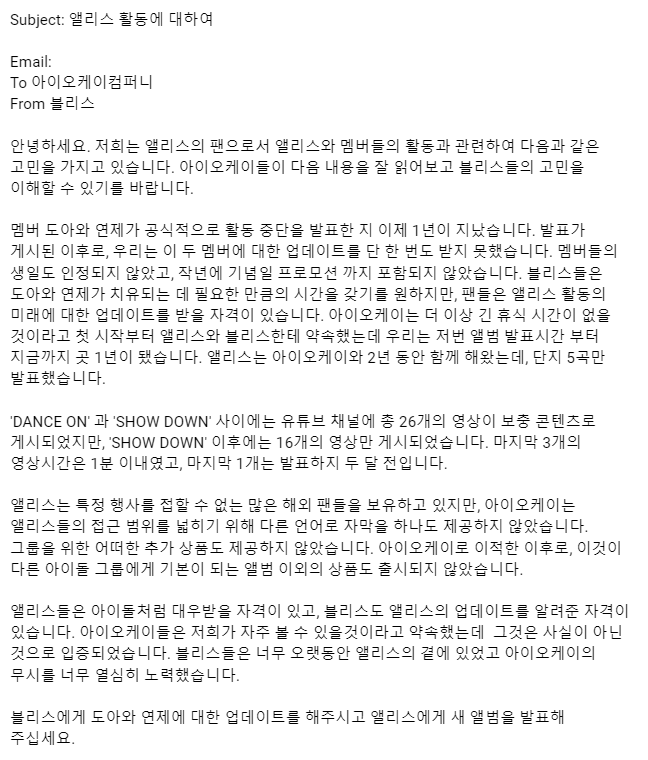 Subject: 앨리스 활동에 대하여

Email:
To 아이오케이컴퍼니
From 블리스

안녕하세요. 저희는 앨리스의 팬으로서 앨리스와 멤버들의 활동과 관련하여 다음과 같은 고민을 가지고 있습니다. 아이오케이들이 다음 내용을 잘 읽어보고 블리스들의 고민을 이해할 수 있기를 바랍니다.

멤버 도아와 연제가 공식적으로 활동 중단을 발표한 지 이제 1년이 지났습니다. 발표가 게시된 이후로, 우리는 이 두 멤버에 대한 업데이트를 단 한 번도 받지 못했습니다. 멤버들의 생일도 인정되지 않았고, 작년에 기념일 프로모션 까지 포함되지 않았습니다. 블리스들은 도아와 연제가 치유되는 데 필요한 만큼의 시간을 갖기를 원하지만, 팬들은 앨리스 활동의 미래에 대한 업데이트를 받을 자격이 있습니다. 아이오케이는 더 이상 긴 휴식 시간이 없을 것이라고 첫 시작부터 앨리스와 블리스한테 약속했는데 우리는 저번 앨범 발표시간 부터 지금까지 곳 1년이 됐습니다. 앨리스는 아이오케이와 2년 동안 함께 해왔는데, 단지 5곡만 발표했습니다.

'DANCE ON' 과 'SHOW DOWN' 사이에는 유튜브 채널에 총 26개의 영상이 보충 콘텐츠로 게시되었지만, 'SHOW DOWN' 이후에는 16개의 영상만 게시되었습니다. 마지막 3개의 영상시간은 1분 이내였고, 마지막 1개는 발표하지 두 달 전입니다.

앨리스는 특정 행사를 접할 수 없는 많은 해외 팬들을 보유하고 있지만, 아이오케이는 앨리스들의 접근 범위를 넓히기 위해 다른 언어로 자막을 하나도 제공하지 않았습니다. 그룹을 위한 어떠한 추가 상품도 제공하지 않았습니다. 아이오케이로 이적한 이후로, 이것이 다른 아이돌 그룹에게 기본이 되는 앨범 이외의 상품도 출시되지 않았습니다.

앨리스들은 아이돌처럼 대우받을 자격이 있고, 블리스도 앨리스의 업데이트를 알려준 자격이 있습니다. 아이오케이들은 저희가 자주 볼 수 있을것이라고 약속했는데 그것은 사실이 아닌 것으로 입증되었습니다. 블리스들은 너무 오랫동안 앨리스의 곁에 있었고 아이오케이의 무시를 너무 열심히 노력했습니다.

블리스에게 도아와 연제에 대한 업데이트를 해주시고 앨리스에게 새 앨범을 발표해 주십세요.